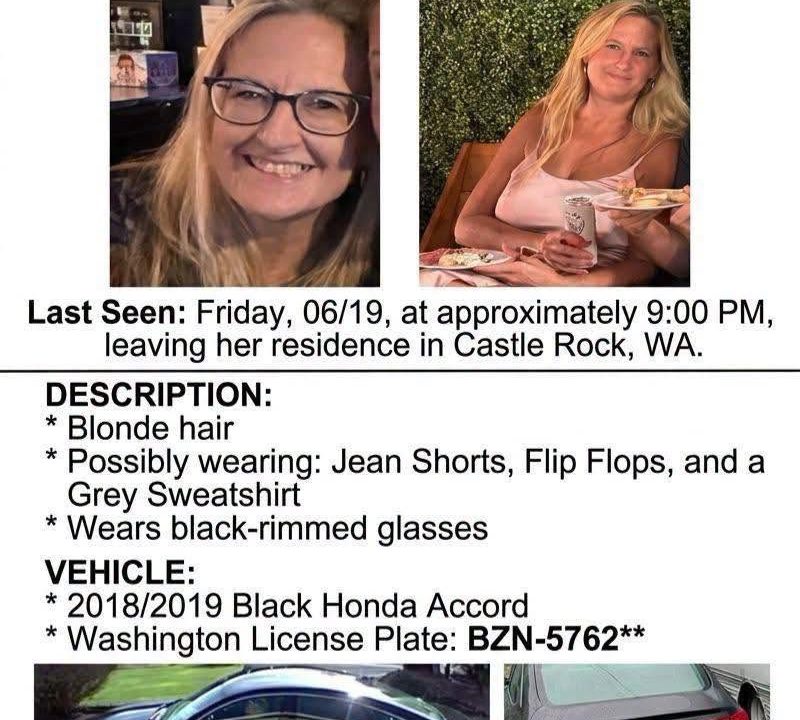 Last Seen: Friday, 06/19, at approximately 9:00 PM, leaving her residence in Castle Rock, WA.

DESCRIPTION:
* Blonde hair
* Possibly wearing: Jean Shorts, Flip Flops, and a Grey Sweatshirt
* Wears black-rimmed glasses

VEHICLE:
* 2018/2019 Black Honda Accord
* Washington License Plate: BZN-5762**